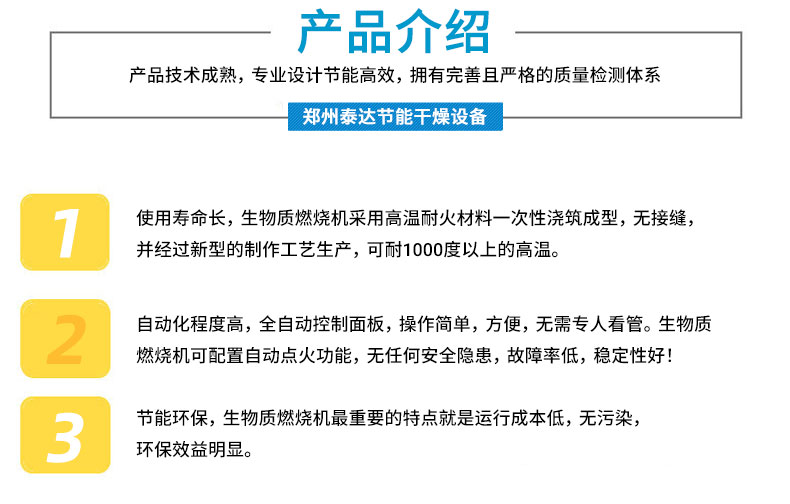 产品介绍

产品技术成熟，专业设计节能高效，拥有完善且严格的质量检测体系

郑州泰达节能干燥设备

1

使用寿命长，生物质燃烧机采用高温耐火材料一次性浇筑成型，无接缝，并经过新型的制作工艺生产，可耐1000度以上的高温。

2

自动化程度高，全自动控制面板，操作简单，方便，无需专人看管。生物质燃烧机可配置自动点火功能，无任何安全隐患，故障率低，稳定性好！

3

节能环保，生物质燃烧机最重要的特点就是运行成本低，无污染，环保效益明显。